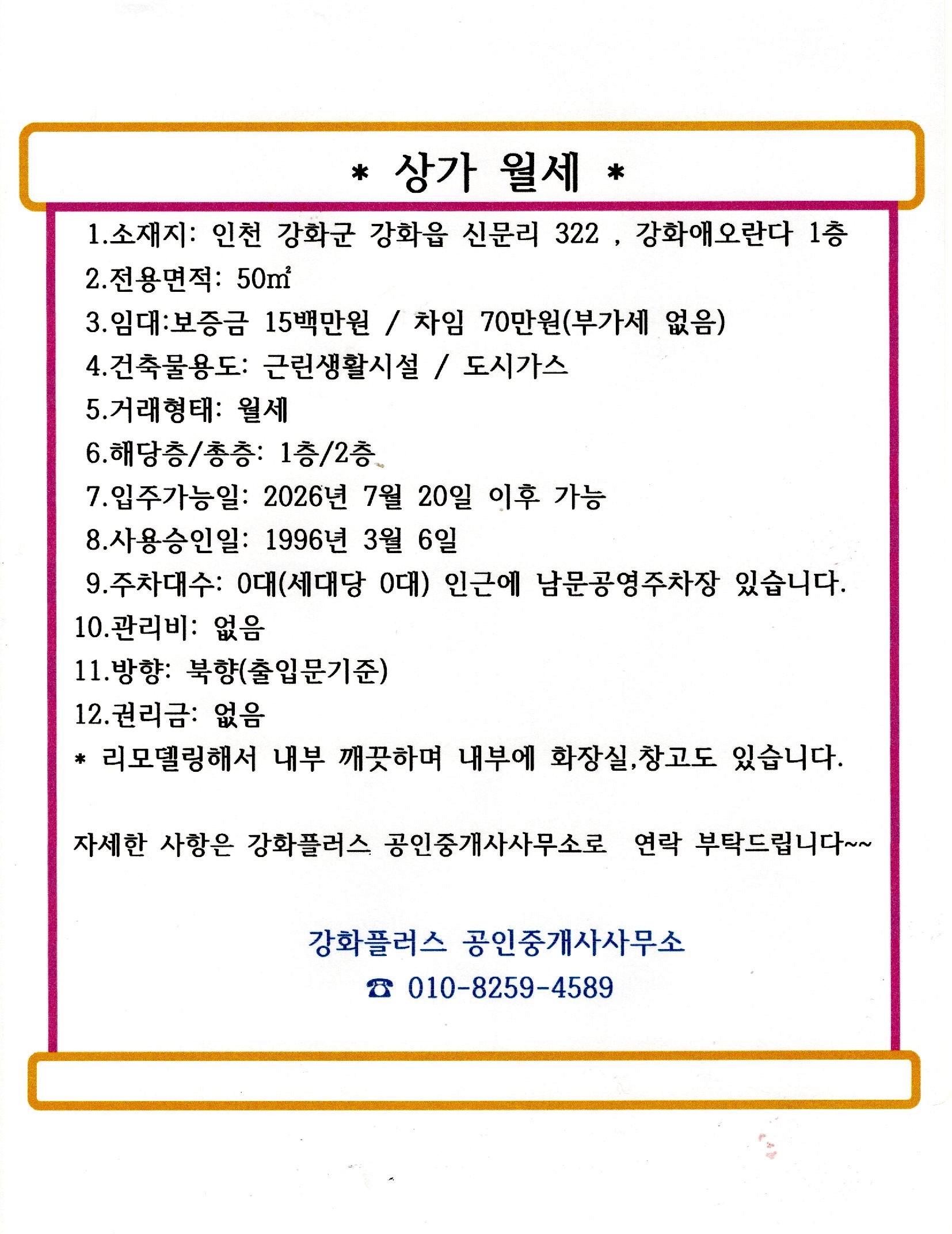 * 상가 월세 *

1.소재지: 인천 강화군 강화읍 신문리 322 , 강화애오란다 1층
2.전용면적: 50㎡
3.임대:보증금 15백만원 / 차임 70만원(부가세 없음)
4.건축물용도: 근린생활시설 / 도시가스
5.거래형태: 월세
6.해당층/총층: 1층/2층
7.입주가능일: 2026년 7월 20일 이후 가능
8.사용승인일: 1996년 3월 6일
9.주차대수: 0대(세대당 0대) 인근에 남문공영주차장 있습니다.
10.관리비: 없음
11.방향: 북향(출입문기준)
12.권리금: 없음
* 리모델링해서 내부 깨끗하며 내부에 화장실,창고도 있습니다.

자세한 사항은 강화플러스 공인중개사사무소로 연락 부탁드립니다~~

강화플러스 공인중개사사무소
☎ 010-8259-4589